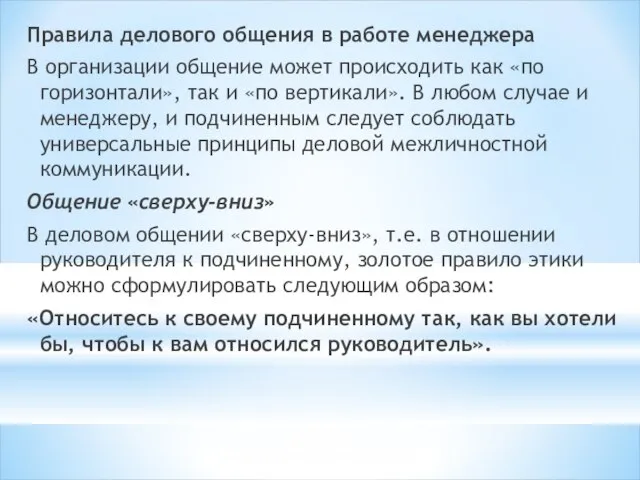 Правила делового общения в работе менеджера

В организации общение может происходить как «по горизонтали», так и «по вертикали». В любом случае и менеджеру, и подчиненным следует соблюдать универсальные принципы деловой межличностной коммуникации.

Общение «сверху-вниз»

В деловом общении «сверху-вниз», т.е. в отношении руководителя к подчиненному, золотое правило этики можно сформулировать следующим образом:

«Относитесь к своему подчиненному так, как вы хотели бы, чтобы к вам относился руководитель».